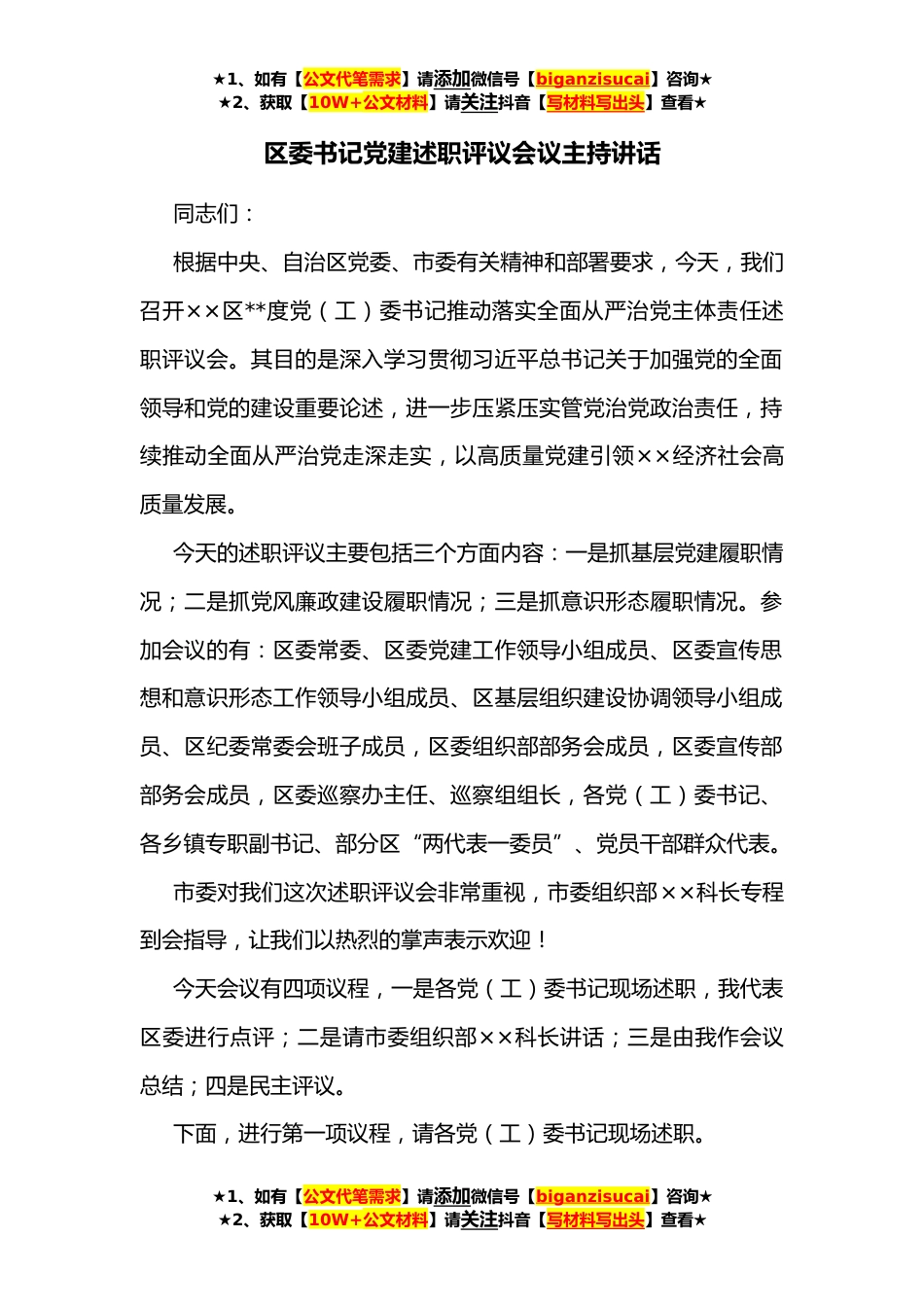 ★1、如有【公文代笔需求】请添加微信号【biganzisucai】咨询★
★2、获取【10W+公文材料】请关注抖音【写材料写出头】查看★

区委书记党建述职评议会议主持讲话

同志们：

根据中央、自治区党委、市委有关精神和部署要求，今天，我们召开××区**度党（工）委书记推动落实全面从严治党主体责任述职评议会。其目的是深入学习贯彻习近平总书记关于加强党的全面领导和党的建设重要论述，进一步压紧压实管党治党政治责任，持续推动全面从严治党走深走实，以高质量党建引领××经济社会高质量发展。

今天的述职评议主要包括三个方面内容：一是抓基层党建履职情况；二是抓党风廉政建设履职情况；三是抓意识形态履职情况。参加会议的有：区委常委、区委党建工作领导小组成员、区委宣传思想和意识形态工作领导小组成员、区基层组织建设协调领导小组成员、区纪委常委会班子成员，区委组织部部务会成员，区委宣传部部务会成员，区委巡察办主任、巡察组组长，各党（工）委书记、各乡镇专职副书记、部分区“两代表一委员”、党员干部群众代表。

市委对我们这次述职评议会非常重视，市委组织部××科长专程到会指导，让我们以热烈的掌声表示欢迎！

今天会议有四项议程，一是各党（工）委书记现场述职，我代表区委进行点评；二是请市委组织部××科长讲话；三是由我作会议总结；四是民主评议。

下面，进行第一项议程，请各党（工）委书记现场述职。

★1、如有【公文代笔需求】请添加微信号【biganzisucai】咨询★
★2、获取【10W+公文材料】请关注抖音【写材料写出头】查看★